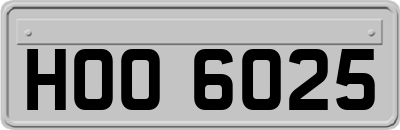 HOO 6025